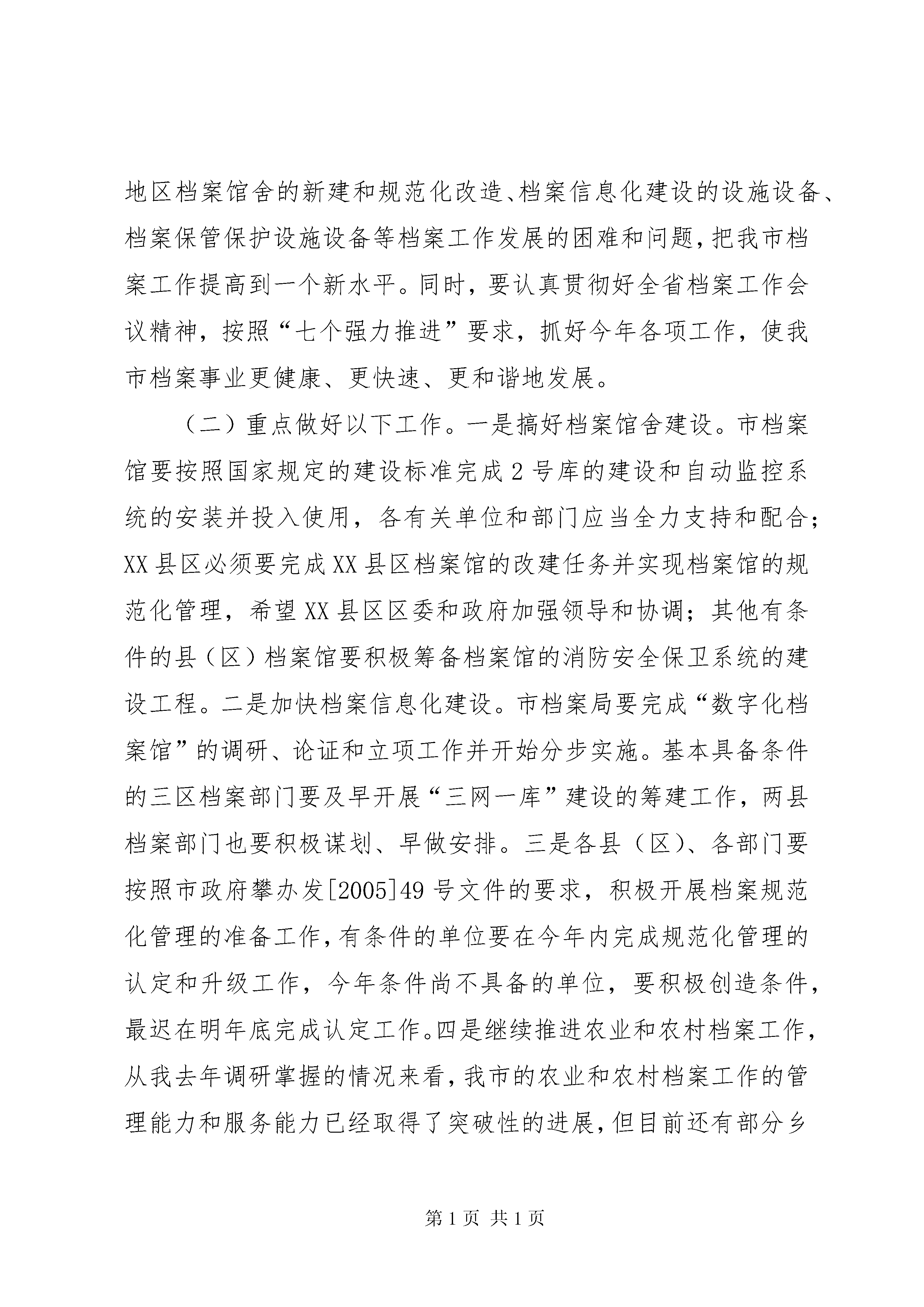 地区档案馆舍的新建和规范化改造、档案信息化建设的设施设备、档案保管保护设施设备等档案工作发展的困难和问题，把我市档案工作提高到一个新水平。同时，要认真贯彻好全省档案工作会议精神，按照“七个强力推进”要求，抓好今年各项工作，使我市档案事业更健康、更快速、更和谐地发展。

（二）重点做好以下工作。一是搞好档案馆舍建设。市档案馆要按照国家规定的建设标准完成2号库的建设和自动监控系统的安装并投入使用，各有关单位和部门应当全力支持和配合；XX县区必须要完成XX县区档案馆的改建任务并实现档案馆的规范化管理，希望XX县区区委和政府加强领导和协调；其他有条件的县（区）档案馆要积极筹备档案馆的消防安全保卫系统的建设工程。二是加快档案信息化建设。市档案局要完成“数字化档案馆”的调研、论证和立项工作并开始分步实施。基本具备条件的三区档案部门要及早开展“三网一库”建设的筹建工作，两县档案部门也要积极谋划、早做安排。三是各县（区）、各部门要按照市政府攀办发[2005]49号文件的要求，积极开展档案规范化管理的准备工作，有条件的单位要在今年内完成规范化管理的认定和升级工作，今年条件尚不具备的单位，要积极创造条件，最迟在明年底完成认定工作。四是继续推进农业和农村档案工作，从我去年调研掌握的情况来看，我市的农业和农村档案工作的管理能力和服务能力已经取得了突破性的进展，但目前还有部分乡

第1页 共1页